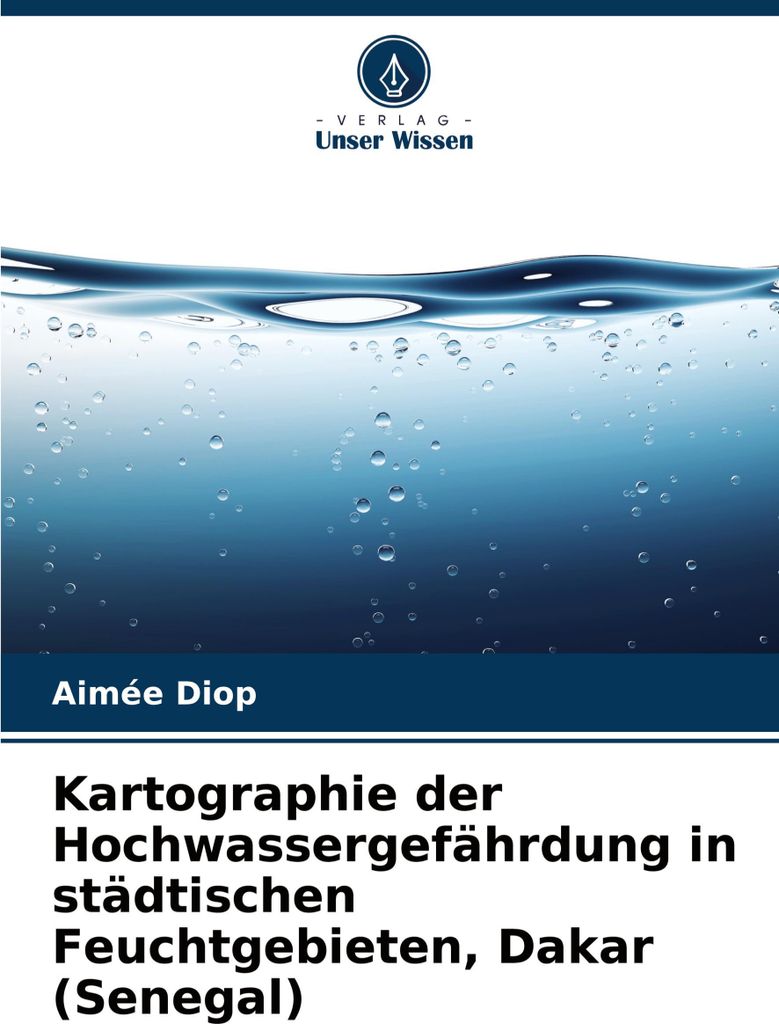 - VERLAG -
Unser Wissen

Aimée Diop

Kartographie der Hochwassergefährdung in städtischen Feuchtgebieten, Dakar (Senegal)